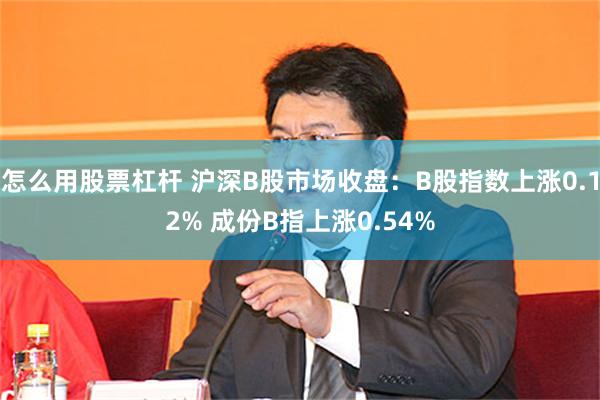 怎么用股票杠杆 沪深B股市场收盘：B股指数上涨0.12% 成份B指上涨0.54%